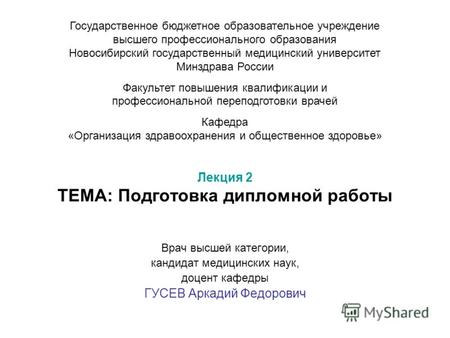 Государственное бюджетное образовательное учреждение высшего профессионального образования Новосибирский государственный медицинский университет Минздрава России

Факультет повышения квалификации и профессиональной переподготовки врачей

Кафедра «Организация здравоохранения и общественное здоровье»

Лекция 2
ТЕМА: Подготовка дипломной работы

Врач высшей категории,
кандидат медицинских наук,
доцент кафедры
ГУСЕВ Аркадий Федорович

MyShared